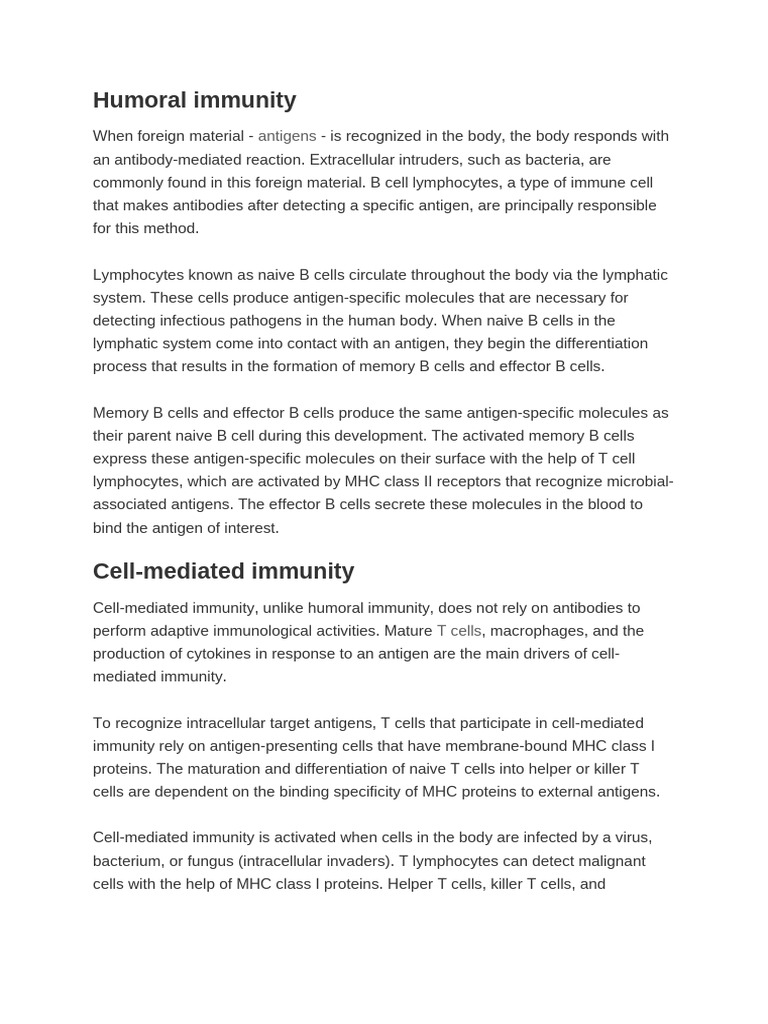 Humoral immunity

When foreign material - antigens - is recognized in the body, the body responds with an antibody-mediated reaction. Extracellular intruders, such as bacteria, are commonly found in this foreign material. B cell lymphocytes, a type of immune cell that makes antibodies after detecting a specific antigen, are principally responsible for this method.

Lymphocytes known as naive B cells circulate throughout the body via the lymphatic system. These cells produce antigen-specific molecules that are necessary for detecting infectious pathogens in the human body. When naive B cells in the lymphatic system come into contact with an antigen, they begin the differentiation process that results in the formation of memory B cells and effector B cells.

Memory B cells and effector B cells produce the same antigen-specific molecules as their parent naive B cell during this development. The activated memory B cells express these antigen-specific molecules on their surface with the help of T cell lymphocytes, which are activated by MHC class II receptors that recognize microbial-associated antigens. The effector B cells secrete these molecules in the blood to bind the antigen of interest.

Cell-mediated immunity

Cell-mediated immunity, unlike humoral immunity, does not rely on antibodies to perform adaptive immunological activities. Mature T cells, macrophages, and the production of cytokines in response to an antigen are the main drivers of cell-mediated immunity.

To recognize intracellular target antigens, T cells that participate in cell-mediated immunity rely on antigen-presenting cells that have membrane-bound MHC class I proteins. The maturation and differentiation of naive T cells into helper or killer T cells are dependent on the binding specificity of MHC proteins to external antigens.

Cell-mediated immunity is activated when cells in the body are infected by a virus, bacterium, or fungus (intracellular invaders). T lymphocytes can detect malignant cells with the help of MHC class I proteins. Helper T cells, killer T cells, and